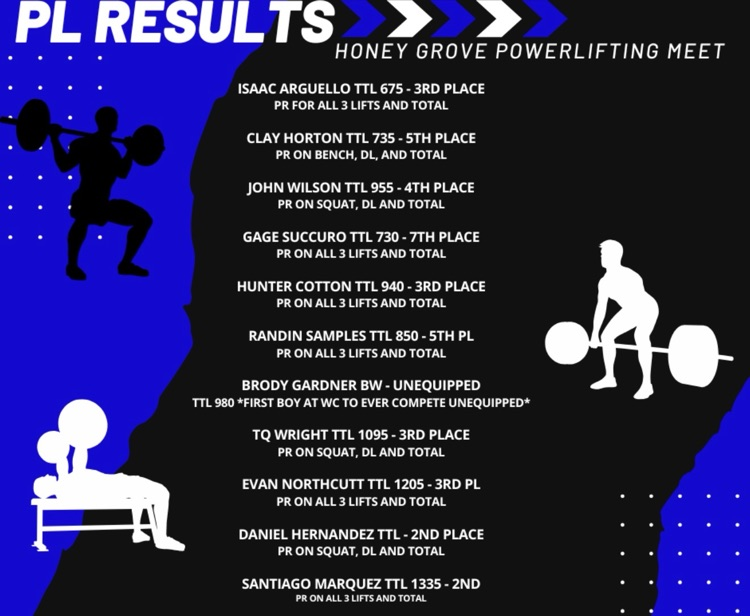 PL RESULTS

HONEY GROVE POWERLIFTING MEET

ISAAC ARGUELLO TTL 675 - 3RD PLACE
PR FOR ALL 3 LIFTS AND TOTAL

CLAY HORTON TTL 735 - 5TH PLACE
PR ON BENCH, DL, AND TOTAL

JOHN WILSON TTL 955 - 4TH PLACE
PR ON SQUAT, DL AND TOTAL

GAGE SUCCURO TTL 730 - 7TH PLACE
PR ON ALL 3 LIFTS AND TOTAL

HUNTER COTTON TTL 940 - 3RD PLACE
PR ON ALL 3 LIFTS AND TOTAL

RANDIN SAMPLES TTL 850 - 5TH PL
PR ON ALL 3 LIFTS AND TOTAL

BRODY GARDNER BW - UNEQUIPPED
TTL 980 *FIRST BOY AT WC TO EVER COMPETE UNEQUIPPED*

TQ WRIGHT TTL 1095 - 3RD PLACE
PR ON SQUAT, DL AND TOTAL

EVAN NORTHCUTT TTL 1205 - 3RD PL
PR ON ALL 3 LIFTS AND TOTAL

DANIEL HERNANDEZ TTL - 2ND PLACE
PR ON SQUAT, DL AND TOTAL

SANTIAGO MARQUEZ TTL 1335 - 2ND
PR ON ALL 3 LIFTS AND TOTAL